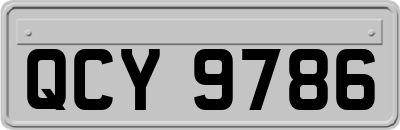 QCY 9786